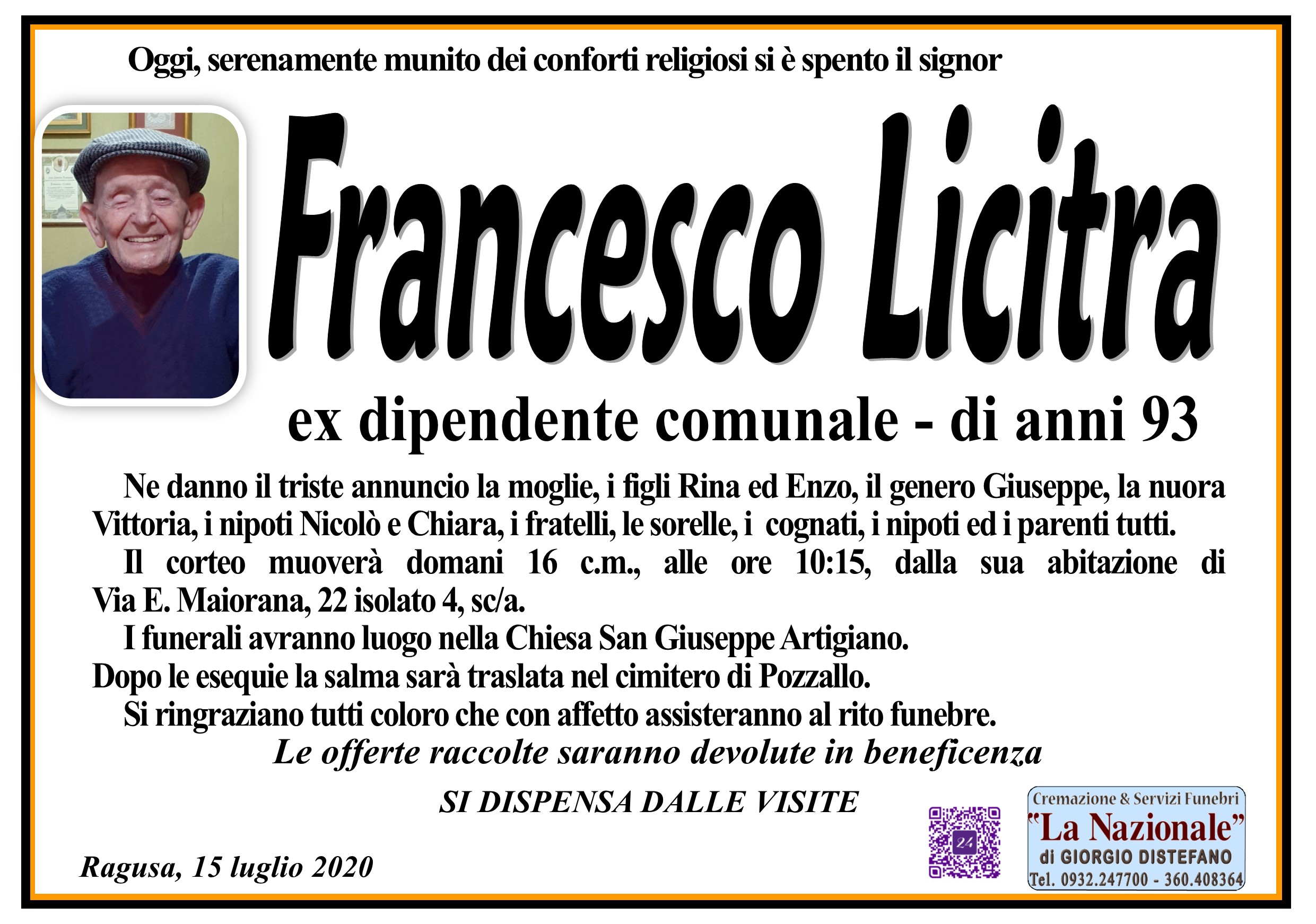 Oggi, serenamente munito dei conforti religiosi si è spento il signor

Francesco Licitra

ex dipendente comunale - di anni 93

Ne danno il triste annuncio la moglie, i figli Rina ed Enzo, il genero Giuseppe, la nuora Vittoria, i nipoti Nicolò e Chiara, i fratelli, le sorelle, i cognati, i nipoti ed i parenti tutti.

Il corteo muoverà domani 16 c.m., alle ore 10:15, dalla sua abitazione di Via E. Maiorana, 22 isolato 4, sc/a.

I funerali avranno luogo nella Chiesa San Giuseppe Artigiano.

Dopo le esequie la salma sarà traslata nel cimitero di Pozzallo.

Si ringraziano tutti coloro che con affetto assisteranno al rito funebre.

Le offerte raccolte saranno devolute in beneficenza

SI DISPENSA DALLE VISITE

Ragusa, 15 luglio 2020

Cremazione & Servizi Funebri
"La Nazionale"
di GIORGIO DISTEFANO
Tel. 0932.247700 - 360.408364